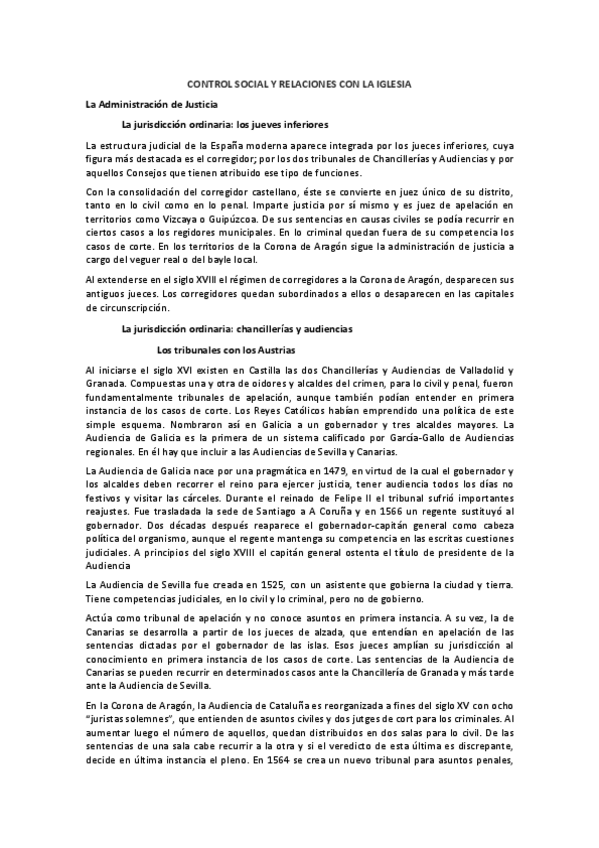 CONTROL SOCIAL Y RELACIONES CON LA IGLESIA

La Administración de Justicia

La jurisdicción ordinaria: los jueves inferiores

La estructura judicial de la España moderna aparece integrada por los jueces inferiores, cuya figura más destacada es el corregidor; por los dos tribunales de Chancillerías y Audiencias y por aquellos Consejos que tienen atribuido ese tipo de funciones.

Con la consolidación del corregidor castellano, éste se convierte en juez único de su distrito, tanto en lo civil como en lo penal. Imparte justicia por sí mismo y es juez de apelación en territorios como Vizcaya o Guipúzcoa. De sus sentencias en causas civiles se podía recurrir en ciertos casos a los regidores municipales. En lo criminal quedan fuera de su competencia los casos de corte. En los territorios de la Corona de Aragón sigue la administración de justicia a cargo del veguer real o del bayle local.

Al extenderse en el siglo XVIII el régimen de corregidores a la Corona de Aragón, desparecen sus antiguos jueces. Los corregidores quedan subordinados a ellos o desaparecen en las capitales de circunscripción.

La jurisdicción ordinaria: chancillerías y audiencias

Los tribunales con los Austrias

Al iniciarse el siglo XVI existen en Castilla las dos Chancillerías y Audiencias de Valladolid y Granada. Compuestas una y otra de oidores y alcaldes del crimen, para lo civil y penal, fueron fundamentalmente tribunales de apelación, aunque también podían entender en primera instancia de los casos de corte. Los Reyes Católicos habían emprendido una política de este simple esquema. Nombraron así en Galicia a un gobernador y tres alcaldes mayores. La Audiencia de Galicia es la primera de un sistema calificado por García-Gallo de Audiencias regionales. En él hay que incluir a las Audiencias de Sevilla y Canarias.

La Audiencia de Galicia nace por una pragmática en 1479, en virtud de la cual el gobernador y los alcaldes deben recorrer el reino para ejercer justicia, tener audiencia todos los días no festivos y visitar las cárceles. Durante el reinado de Felipe II el tribunal sufrió importantes reajustes. Fue trasladada la sede de Santiago a A Coruña y en 1566 un regente sustituyó al gobernador. Dos décadas después reaparece el gobernador-capitán general como cabeza política del organismo, aunque el regente mantenga su competencia en las escritas cuestiones judiciales. A principios del siglo XVIII el capitán general ostenta el título de presidente de la Audiencia

La Audiencia de Sevilla fue creada en 1525, con un asistente que gobierna la ciudad y tierra. Tiene competencias judiciales, en lo civil y lo criminal, pero no de gobierno.

Actúa como tribunal de apelación y no conoce asuntos en primera instancia. A su vez, la de Canarias se desarrolla a partir de los jueces de alzada, que entendían en apelación de las sentencias dictadas por el gobernador de las islas. Esos jueces amplían su jurisdicción al conocimiento en primera instancia de los casos de corte. Las sentencias de la Audiencia de Canarias se pueden recurrir en determinados casos ante la Chancillería de Granada y más tarde ante la Audiencia de Sevilla.

En la Corona de Aragón, la Audiencia de Cataluña es reorganizada a fines del siglo XV con ocho "juristas solemnes", que entienden de asuntos civiles y dos jutges de cort para los criminales. Al aumentar luego el número de aquellos, quedan distribuidos en dos salas para lo civil. De las sentencias de una sala cabe recurrir a la otra y si el veredicto de esta última es discrepante, decide en última instancia el pleno. En 1564 se crea un nuevo tribunal para asuntos penales,